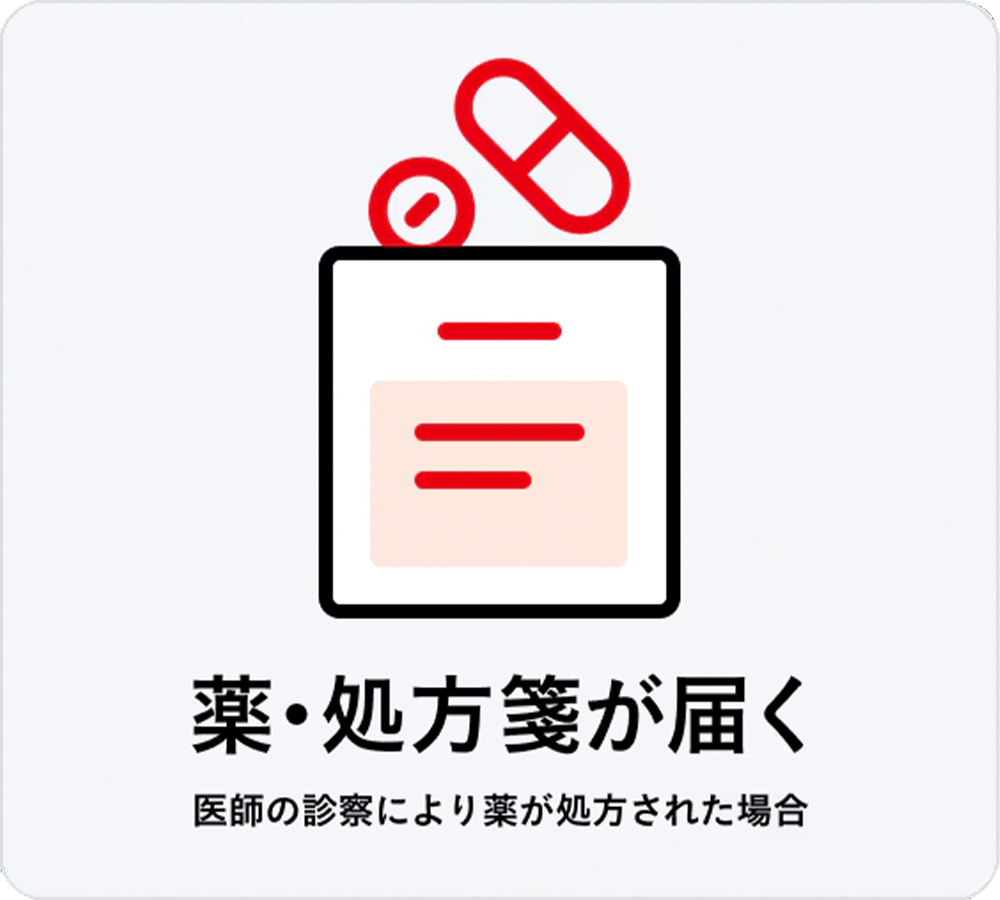 薬・処方箋が届く

医師の診察により薬が処方された場合